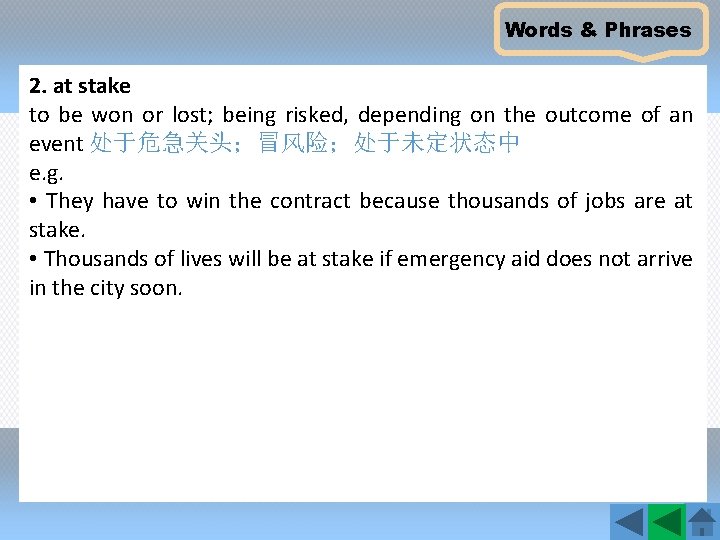 Words & Phrases

2. at stake

to be won or lost; being risked, depending on the outcome of an event 处于危急关头；冒风险；处于未定状态中

e.g.

• They have to win the contract because thousands of jobs are at stake.

• Thousands of lives will be at stake if emergency aid does not arrive in the city soon.